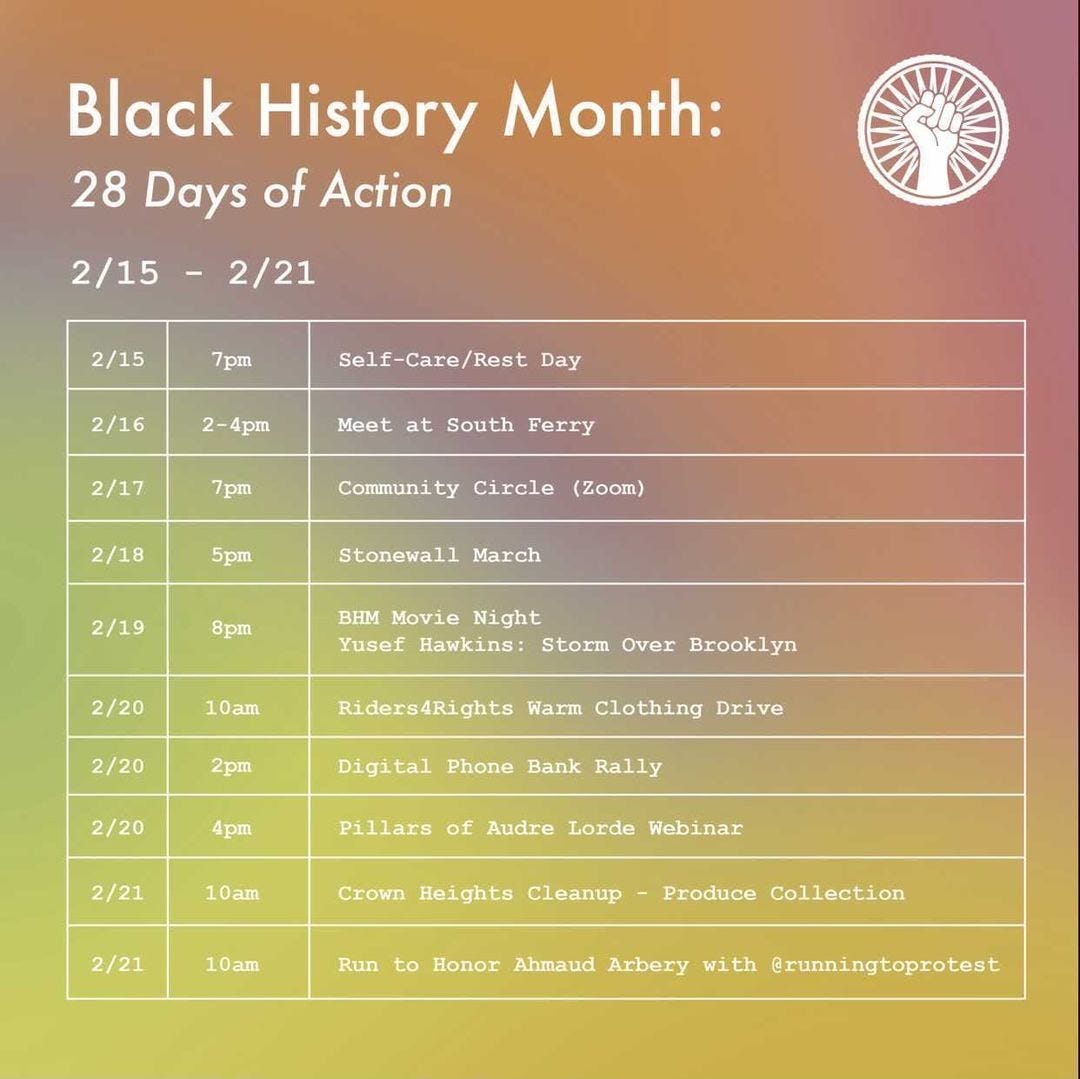 Black History Month:
28 Days of Action

2/15 - 2/21

| 2/15 | 7pm | Self-Care/Rest Day |
|---|---|---|
| 2/16 | 2-4pm | Meet at South Ferry |
| 2/17 | 7pm | Community Circle (Zoom) |
| 2/18 | 5pm | Stonewall March |
| 2/19 | 8pm | BHM Movie Night Yusef Hawkins: Storm Over Brooklyn |
| 2/20 | 10am | Riders4Rights Warm Clothing Drive |
| 2/20 | 2pm | Digital Phone Bank Rally |
| 2/20 | 4pm | Pillars of Audre Lorde Webinar |
| 2/21 | 10am | Crown Heights Cleanup - Produce Collection |
| 2/21 | 10am | Run to Honor Ahmaud Arbery with @runningtoprotest |